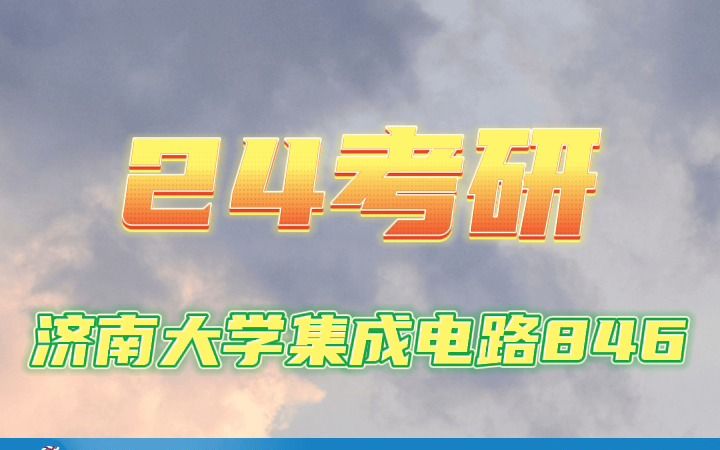 24考研

济南大学集成电路846